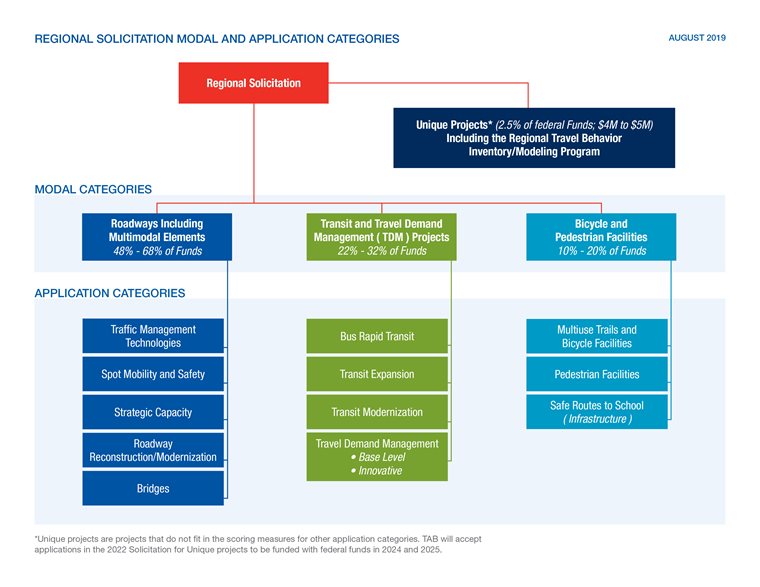 REGIONAL SOLICITATION MODAL AND APPLICATION CATEGORIES

AUGUST 2019

Regional Solicitation

Unique Projects* (2.5% of federal Funds; $4M to $5M) Including the Regional Travel Behavior Inventory/Modeling Program

MODAL CATEGORIES

Roadways Including Multimodal Elements
48% - 68% of Funds

Transit and Travel Demand Management ( TDM ) Projects
22% - 32% of Funds

Bicycle and Pedestrian Facilities
10% - 20% of Funds

APPLICATION CATEGORIES

Traffic Management Technologies

Spot Mobility and Safety

Strategic Capacity

Roadway Reconstruction/Modernization

Bridges

Bus Rapid Transit

Transit Expansion

Transit Modernization

Travel Demand Management
• Base Level
• Innovative

Multiuse Trails and Bicycle Facilities

Pedestrian Facilities

Safe Routes to School ( Infrastructure )

*Unique projects are projects that do not fit in the scoring measures for other application categories. TAB will accept applications in the 2022 Solicitation for Unique projects to be funded with federal funds in 2024 and 2025.